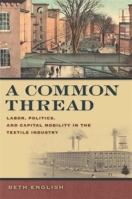 A COMMON THREAD

LABOR, POLITICS, AND CAPITAL MOBILITY IN THE TEXTILE INDUSTRY

BETH ENGLISH